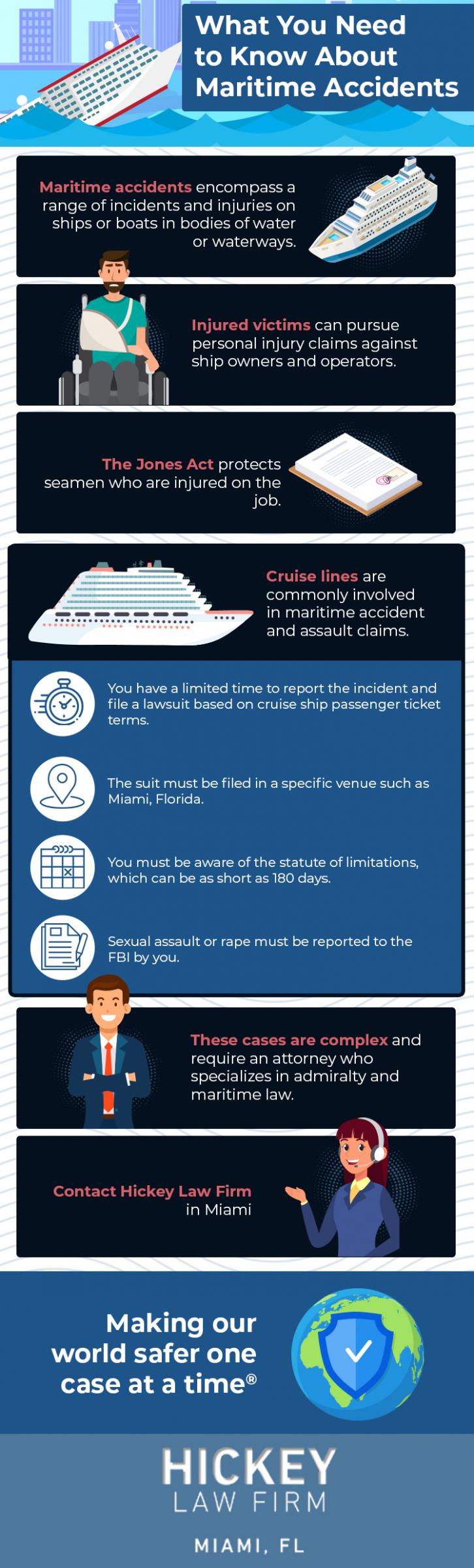 What You Need to Know About Maritime Accidents

Maritime accidents encompass a range of incidents and injuries on ships or boats in bodies of water or waterways.

Injured victims can pursue personal injury claims against ship owners and operators.

The Jones Act protects seamen who are injured on the job.

Cruise lines are commonly involved in maritime accident and assault claims.

You have a limited time to report the incident and file a lawsuit based on cruise ship passenger ticket terms.

The suit must be filed in a specific venue such as Miami, Florida.

You must be aware of the statute of limitations, which can be as short as 180 days.

Sexual assault or rape must be reported to the FBI by you.

These cases are complex and require an attorney who specializes in admiralty and maritime law.

Contact Hickey Law Firm in Miami

Making our world safer one case at a time®

HICKEY LAW FIRM

MIAMI, FL